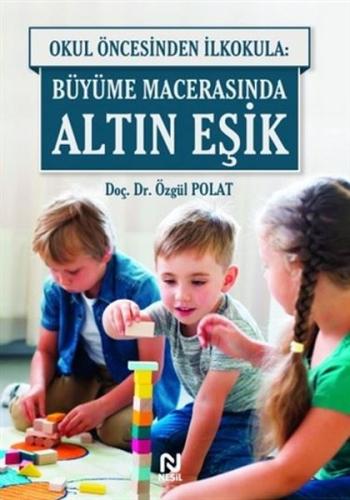 OKUL ÖNCESİNDEN İLKOKULA:

BÜYÜME MACERASINDA
ALTIN EŞİK

Doç. Dr. Özgül POLAT

N
NESİL